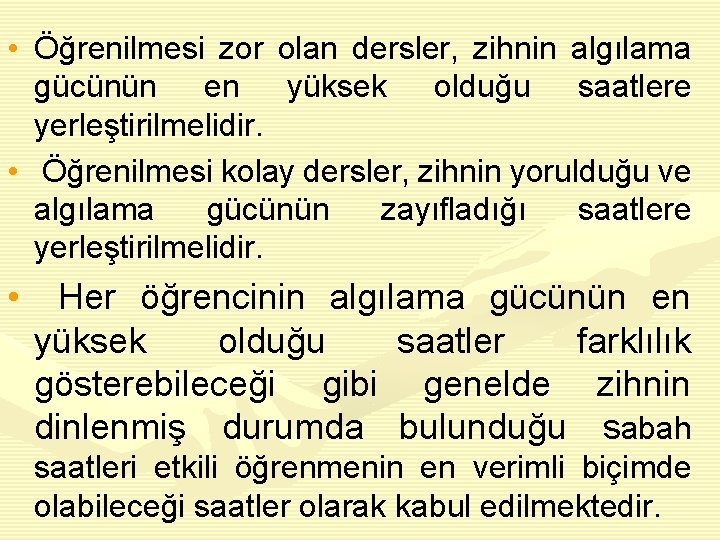 • Öğrenilmesi zor olan dersler, zihnin algılama gücünün en yüksek olduğu saatlere yerleştirilmelidir.

• Öğrenilmesi kolay dersler, zihnin yorulduğu ve algılama gücünün zayıfladığı saatlere yerleştirilmelidir.

• Her öğrencinin algılama gücünün en yüksek olduğu saatler farklılık gösterebileceği gibi genelde zihnin dinlenmiş durumda bulunduğu sabah saatleri etkili öğrenmenin en verimli biçimde olabileceği saatler olarak kabul edilmektedir.